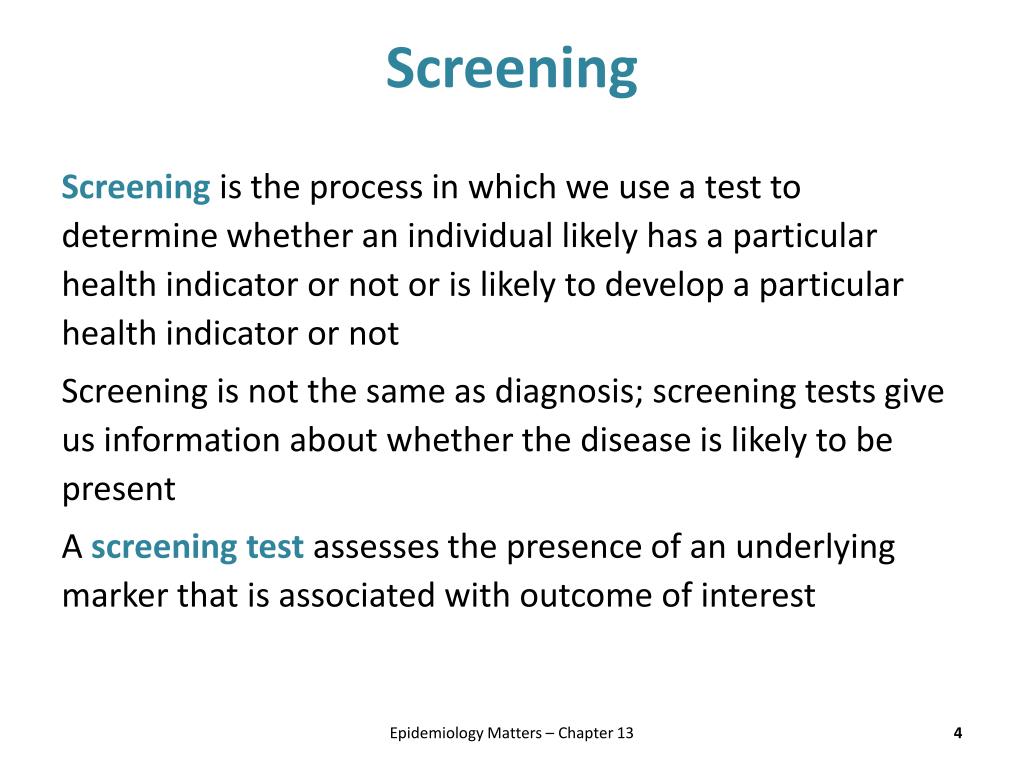 Screening

Screening is the process in which we use a test to determine whether an individual likely has a particular health indicator or not or is likely to develop a particular health indicator or not

Screening is not the same as diagnosis; screening tests give us information about whether the disease is likely to be present

A screening test assesses the presence of an underlying marker that is associated with outcome of interest

Epidemiology Matters – Chapter 13

4